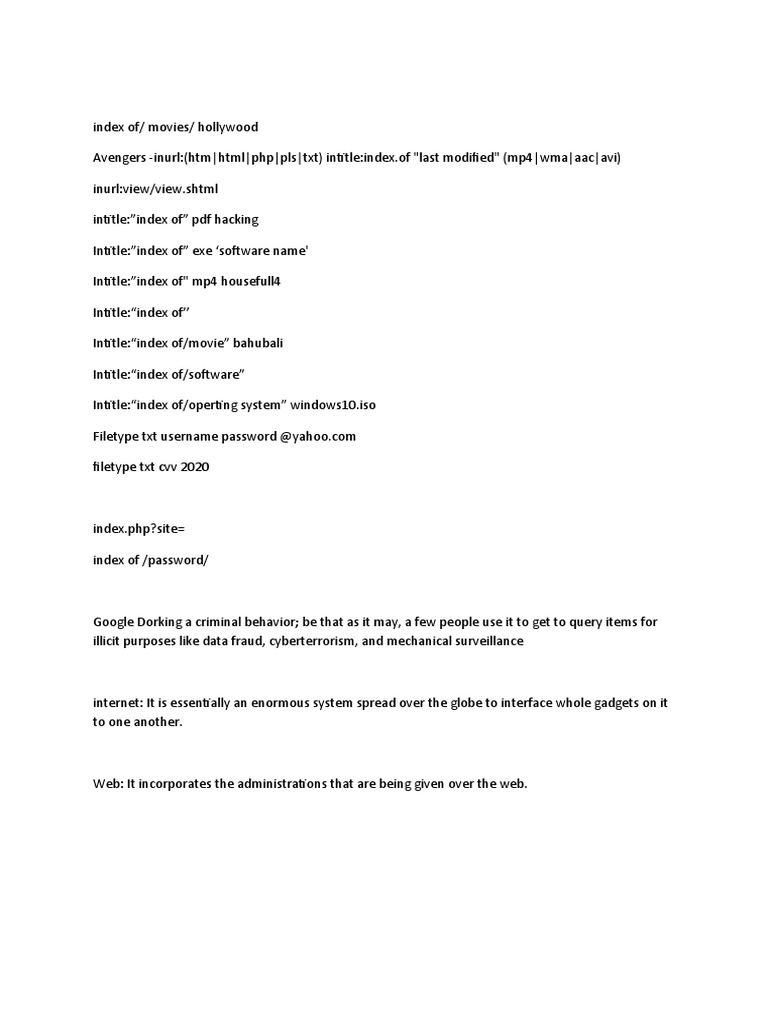 index of/ movies/ hollywood

Avengers -inurl:(htm|html|php|pls|txt) intitle:index.of "last modified" (mp4|wma|aac|avi)

inurl:view/view.shtml

intitle:"index of" pdf hacking

Intitle:"index of" exe 'software name'

Intitle:"index of" mp4 housefull4

Intitle:"index of"

Intitle:"index of/movie" bahubali

Intitle:"index of/software"

Intitle:"index of/operting system" windows10.iso

Filetype txt username password @yahoo.com

filetype txt cvv 2020

index.php?site=

index of /password/

Google Dorking a criminal behavior; be that as it may, a few people use it to get to query items for illicit purposes like data fraud, cyberterrorism, and mechanical surveillance

internet: It is essentially an enormous system spread over the globe to interface whole gadgets on it to one another.

Web: It incorporates the administrations that are being given over the web.